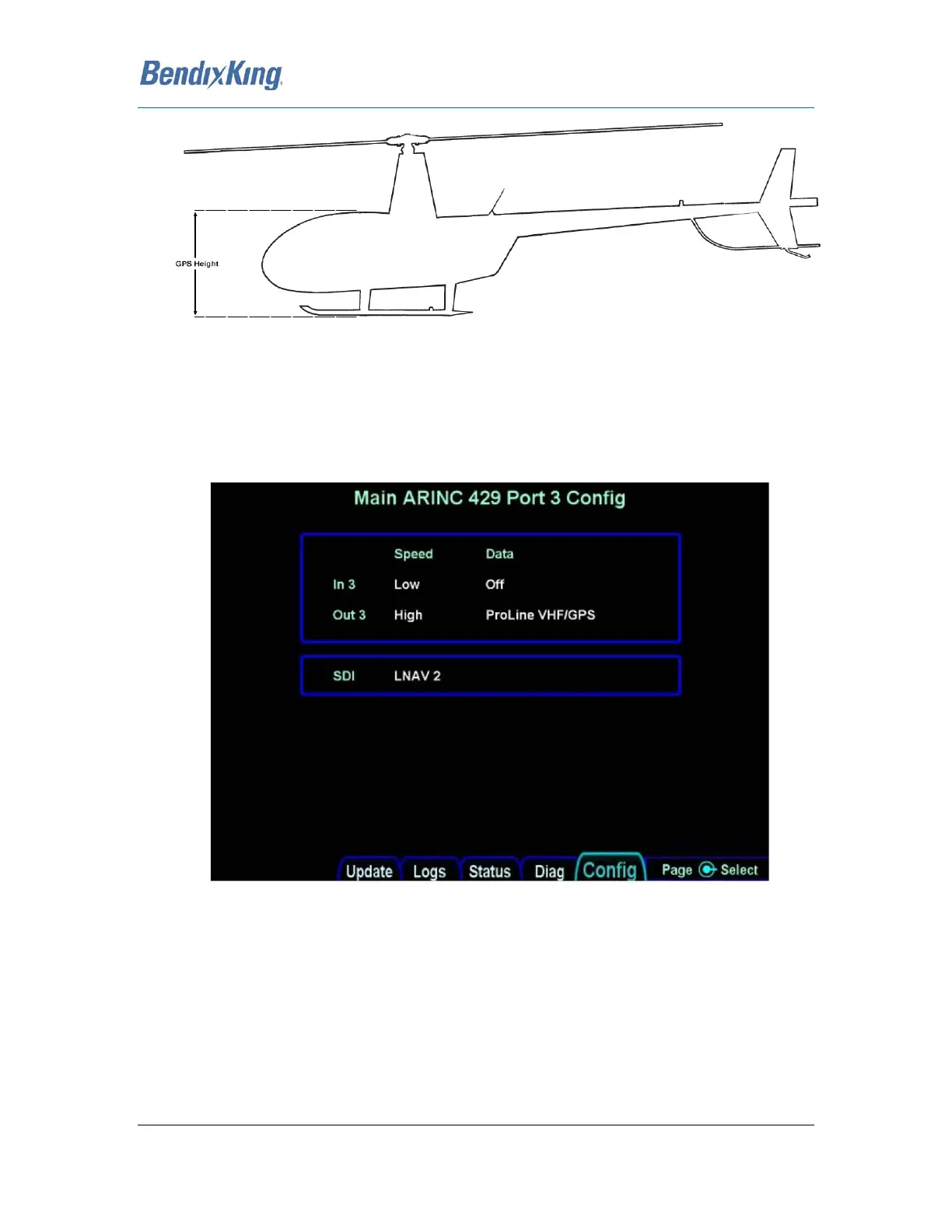 BendixKing

GPS Height

Main ARINC 429 Port 3 Config

| | Speed | Data |
|---|---|---|
| In 3 | Low | Off |
| Out 3 | High | ProLine VHF/GPS |

SDI LNAV 2

Update Logs Status Diag Config Page Select